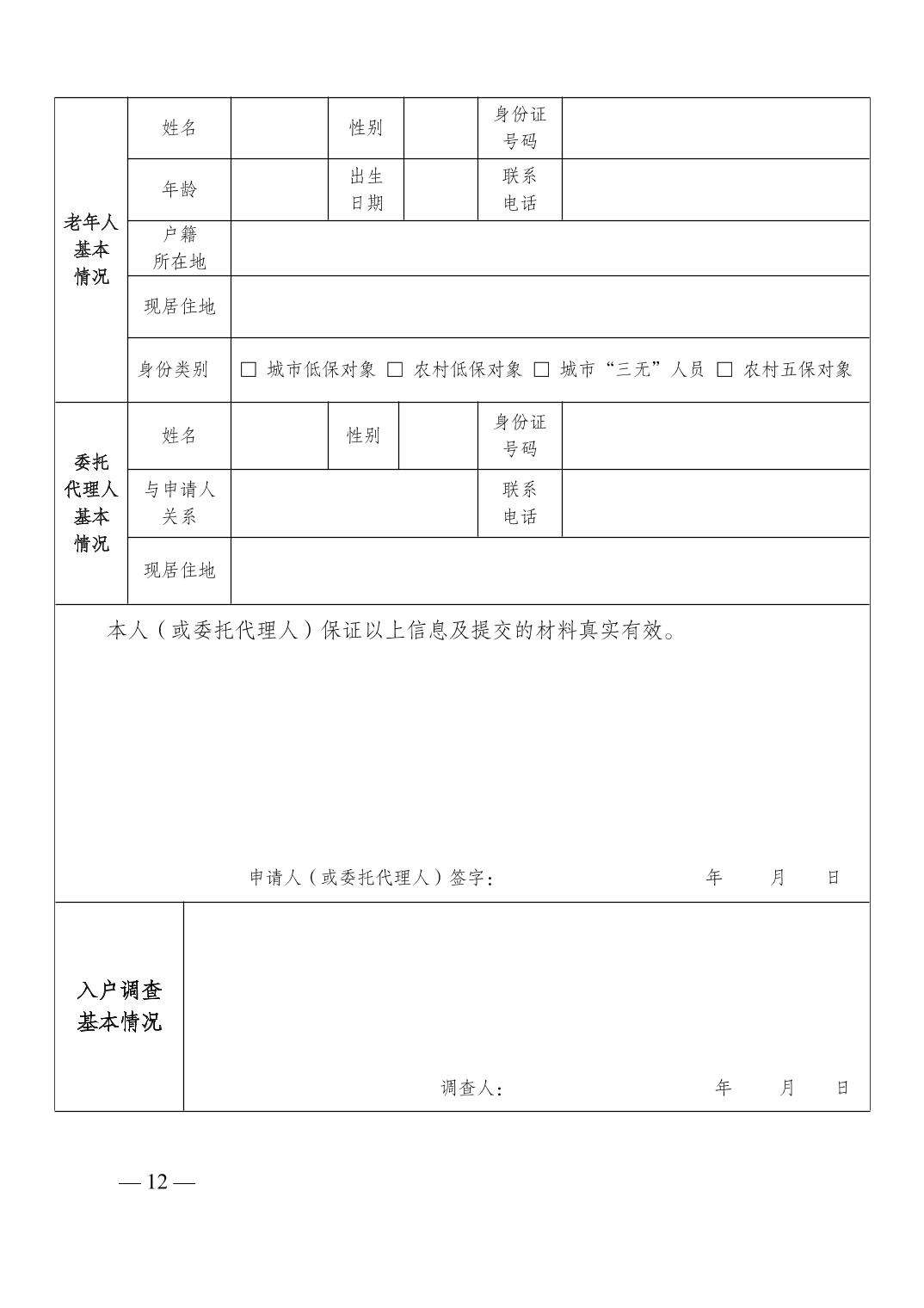 | 老年人基本情况 | 姓名 | | 性别 | | 身份证号码 | |
|---|---|---|---|---|---|---|
| | 年龄 | | 出生日期 | | 联系电话 | |
| | 户籍所在地 | | | | | |
| | 现居住地 | | | | | |
| | 身份类别 | □ 城市低保对象 □ 农村低保对象 □ 城市“三无”人员 □ 农村五保对象 | | | | |
| 委托代理人基本情况 | 姓名 | | 性别 | | 身份证号码 | |
| | 与申请人关系 | | | | 联系电话 | |
| | 现居住地 | | | | | |

本人（或委托代理人）保证以上信息及提交的材料真实有效。

申请人（或委托代理人）签字： 年 月 日

| 入户调查基本情况 | 调查人： 年 月 日 |
|---|---|

— 12 —